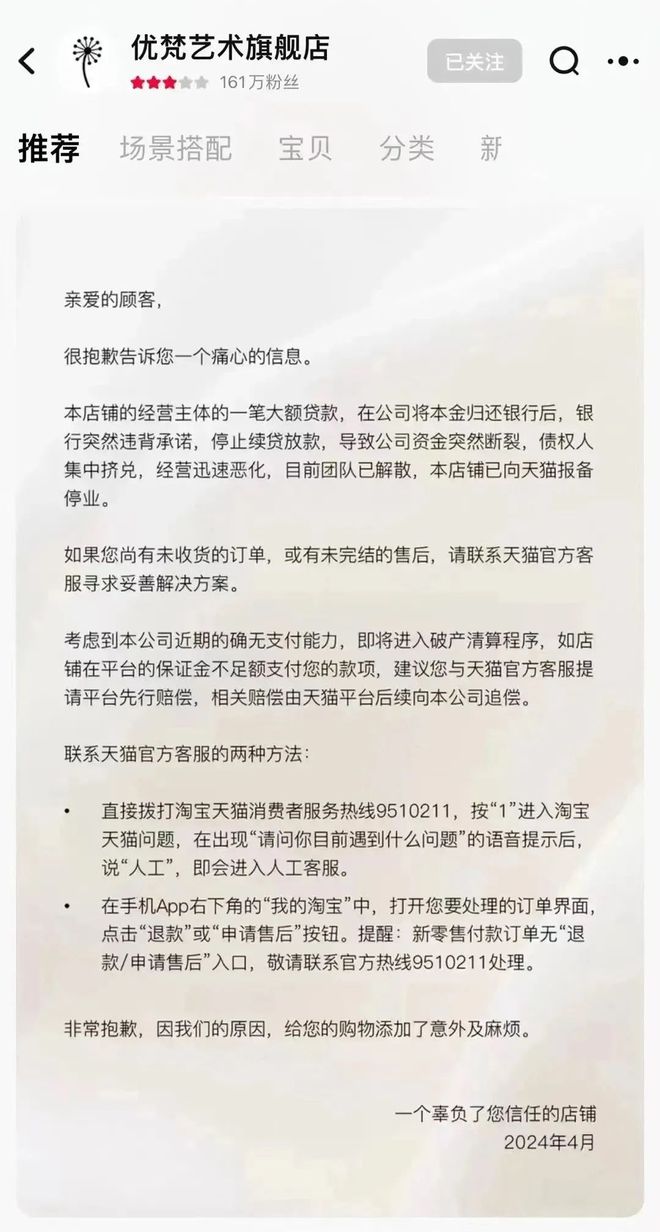 优梵艺术旗舰店
161万粉丝
已关注

推荐　场景搭配　宝贝　分类　新

亲爱的顾客，

很抱歉告诉您一个痛心的信息。

本店铺的经营主体的一笔大额贷款，在公司将本金归还银行后，银行突然违背承诺，停止续贷放款，导致公司资金突然断裂，债权人集中挤兑，经营迅速恶化，目前团队已解散，本店铺已向天猫报备停业。

如果您尚有未收货的订单，或有未完结的售后，请联系天猫官方客服寻求妥善解决方案。

考虑到本公司近期的确无支付能力，即将进入破产清算程序，如店铺在平台的保证金不足额支付您的款项，建议您与天猫官方客服提请平台先行赔偿，相关赔偿由天猫平台后续向本公司追偿。

联系天猫官方客服的两种方法：

• 直接拨打淘宝天猫消费者服务热线9510211，按“1”进入淘宝天猫问题，在出现“请问你目前遇到什么问题”的语音提示后，说“人工”，即会进入人工客服。

• 在手机App右下角的“我的淘宝”中，打开您要处理的订单界面，点击“退款”或“申请售后”按钮。提醒：新零售付款订单无“退款/申请售后”入口，敬请联系官方热线9510211处理。

非常抱歉，因我们的原因，给您的购物添加了意外及麻烦。

一个辜负了您信任的店铺
2024年4月